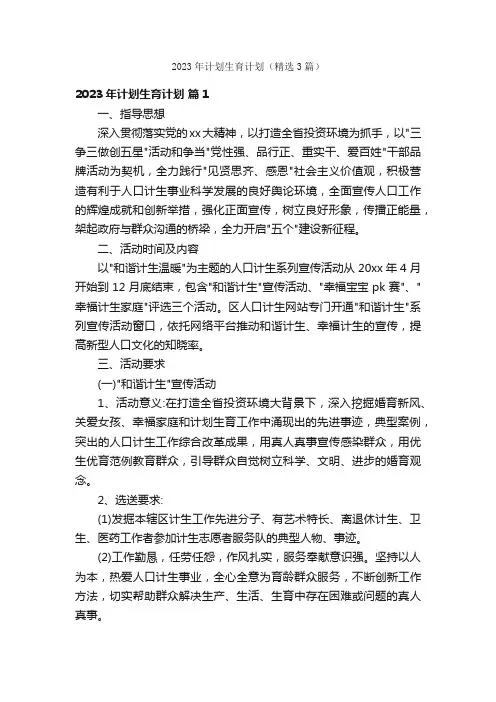 2023年计划生育计划（精选3篇）

2023年计划生育计划 篇1

一、指导思想

深入贯彻落实党的xx大精神，以打造全省投资环境为抓手，以"三争三做创五星"活动和争当"党性强、品行正、重实干、爱百姓"干部品牌活动为契机，全力践行"见贤思齐、感恩"社会主义价值观，积极营造有利于人口计生事业科学发展的良好舆论环境，全面宣传人口工作的辉煌成就和创新举措，强化正面宣传，树立良好形象，传播正能量，架起政府与群众沟通的桥梁，全力开启"五个"建设新征程。

二、活动时间及内容

以"和谐计生温暖"为主题的人口计生系列宣传活动从20xx年4月开始到12月底结束，包含"和谐计生"宣传活动、"幸福宝宝pk赛"、"幸福计生家庭"评选三个活动。区人口计生网站专门开通"和谐计生"系列宣传活动窗口，依托网络平台推动和谐计生、幸福计生的宣传，提高新型人口文化的知晓率。

三、活动要求

(一)"和谐计生"宣传活动

1、活动意义:在打造全省投资环境大背景下，深入挖掘婚育新风、关爱女孩、幸福家庭和计划生育工作中涌现出的先进事迹，典型案例，突出的人口计生工作综合改革成果，用真人真事宣传感染群众，用优生优育范例教育群众，引导群众自觉树立科学、文明、进步的婚育观念。

2、选送要求:

(1)发掘本辖区计生工作先进分子、有艺术特长、离退休计生、卫生、医药工作者参加计生志愿者服务队的典型人物、事迹。

(2)工作勤恳，任劳任怨，作风扎实，服务奉献意识强。坚持以人为本，热爱人口计生事业，全心全意为育龄群众服务，不断创新工作方法，切实帮助群众解决生产、生活、生育中存在困难或问题的真人真事。